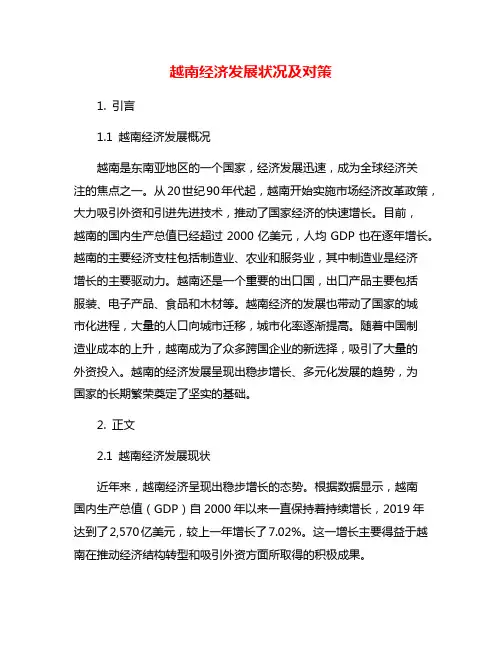 越南经济发展状况及对策

1. 引言

1.1 越南经济发展概况

越南是东南亚地区的一个国家，经济发展迅速，成为全球经济关注的焦点之一。从20世纪90年代起，越南开始实施市场经济改革政策，大力吸引外资和引进先进技术，推动了国家经济的快速增长。目前，越南的国内生产总值已经超过 2000 亿美元，人均 GDP 也在逐年增长。越南的主要经济支柱包括制造业、农业和服务业，其中制造业是经济增长的主要驱动力。越南还是一个重要的出口国，出口产品主要包括服装、电子产品、食品和木材等。越南经济的发展也带动了国家的城市化进程，大量的人口向城市迁移，城市化率逐渐提高。随着中国制造业成本的上升，越南成为了众多跨国企业的新选择，吸引了大量的外资投入。越南的经济发展呈现出稳步增长、多元化发展的趋势，为国家的长期繁荣奠定了坚实的基础。

2. 正文

2.1 越南经济发展现状

近年来，越南经济呈现出稳步增长的态势。根据数据显示，越南国内生产总值（GDP）自 2000 年以来一直保持着持续增长，2019 年达到了2,570亿美元，较上一年增长了7.02%。这一增长主要得益于越南在推动经济结构转型和吸引外资方面所取得的积极成果。